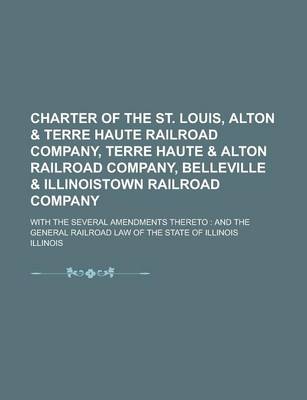 CHARTER OF THE ST. LOUIS, ALTON & TERRE HAUTE RAILROAD COMPANY, TERRE HAUTE & ALTON RAILROAD COMPANY, BELLEVILLE & ILLINOISTOWN RAILROAD COMPANY

WITH THE SEVERAL AMENDMENTS THERETO : AND THE GENERAL RAILROAD LAW OF THE STATE OF ILLINOIS

ILLINOIS